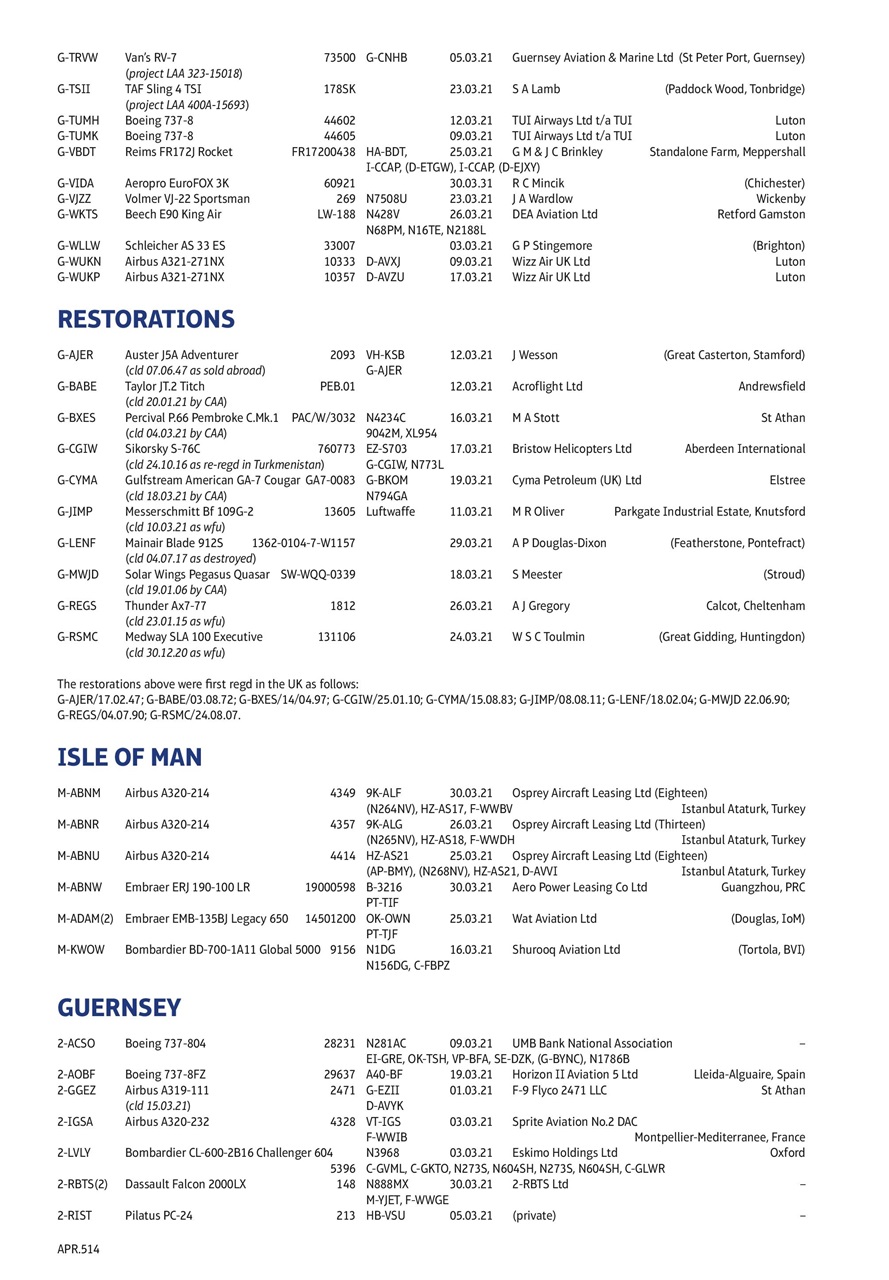 G-TRVW Van's RV-7 73500 G-CNHB 05.03.21 Guernsey Aviation & Marine Ltd (St Peter Port, Guernsey)
(project LAA 323-15018)
G-TSII TAF Sling 4 TSI 178SK 23.03.21 S A Lamb (Paddock Wood, Tonbridge)
(project LAA 400A-15693)
G-TUMH Boeing 737-8 44602 12.03.21 TUI Airways Ltd t/a TUI Luton
G-TUMK Boeing 737-8 44605 09.03.21 TUI Airways Ltd t/a TUI Luton
G-VBDT Reims FR172J Rocket FR17200438 HA-BDT, 25.03.21 G M & J C Brinkley Standalone Farm, Meppershall
I-CCAP, (D-ETGW), I-CCAP, (D-EJXY)
G-VIDA Aeropro EuroFOX 3K 60921 30.03.31 R C Mincik (Chichester)
G-VJZZ Volmer VJ-22 Sportsman 269 N7508U 23.03.21 J A Wardlow Wickenby
G-WKTS Beech E90 King Air LW-188 N428V 26.03.21 DEA Aviation Ltd Retford Gamston
N68PM, N16TE, N2188L
G-WLLW Schleicher AS 33 ES 33007 03.03.21 G P Stingemore (Brighton)
G-WUKN Airbus A321-271NX 10333 D-AVXJ 09.03.21 Wizz Air UK Ltd Luton
G-WUKP Airbus A321-271NX 10357 D-AVZU 17.03.21 Wizz Air UK Ltd Luton

RESTORATIONS

G-AJER Auster J5A Adventurer 2093 VH-KSB 12.03.21 J Wesson (Great Casterton, Stamford)
(cld 07.06.47 as sold abroad) G-AJER
G-BABE Taylor JT.2 Titch PEB.01 12.03.21 Acroflight Ltd Andrewsfield
(cld 20.01.21 by CAA)
G-BXES Percival P.66 Pembroke C.Mk.1 PAC/W/3032 N4234C 16.03.21 M A Stott St Athan
(cld 04.03.21 by CAA) 9042M, XL954
G-CGIW Sikorsky S-76C 760773 EZ-S703 17.03.21 Bristow Helicopters Ltd Aberdeen International
(cld 24.10.16 as re-regd in Turkmenistan) G-CGIW, N773L
G-CYMA Gulfstream American GA-7 Cougar GA7-0083 G-BKOM 19.03.21 Cyma Petroleum (UK) Ltd Elstree
(cld 18.03.21 by CAA) N794GA
G-JIMP Messerschmitt Bf 109G-2 13605 Luftwaffe 11.03.21 M R Oliver Parkgate Industrial Estate, Knutsford
(cld 10.03.21 as wfu)
G-LENF Mainair Blade 912S 1362-0104-7-W1157 29.03.21 A P Douglas-Dixon (Featherstone, Pontefract)
(cld 04.07.17 as destroyed)
G-MWJD Solar Wings Pegasus Quasar SW-WQQ-0339 18.03.21 S Meester (Stroud)
(cld 19.01.06 by CAA)
G-REGS Thunder Ax7-77 1812 26.03.21 A J Gregory Calcot, Cheltenham
(cld 23.01.15 as wfu)
G-RSMC Medway SLA 100 Executive 131106 24.03.21 W S C Toulmin (Great Gidding, Huntingdon)
(cld 30.12.20 as wfu)

The restorations above were first regd in the UK as follows:
G-AJER/17.02.47; G-BABE/03.08.72; G-BXES/14/04.97; G-CGIW/25.01.10; G-CYMA/15.08.83; G-JIMP/08.08.11; G-LENF/18.02.04; G-MWJD 22.06.90; G-REGS/04.07.90; G-RSMC/24.08.07.

ISLE OF MAN

M-ABNM Airbus A320-214 4349 9K-ALF 30.03.21 Osprey Aircraft Leasing Ltd (Eighteen)
(N264NV), HZ-AS17, F-WWBV Istanbul Ataturk, Turkey
M-ABNR Airbus A320-214 4357 9K-ALG 26.03.21 Osprey Aircraft Leasing Ltd (Thirteen)
(N265NV), HZ-AS18, F-WWDH Istanbul Ataturk, Turkey
M-ABNU Airbus A320-214 4414 HZ-AS21 25.03.21 Osprey Aircraft Leasing Ltd (Eighteen)
(AP-BMY), (N268NV), HZ-AS21, D-AVVI Istanbul Ataturk, Turkey
M-ABNW Embraer ERJ 190-100 LR 19000598 B-3216 30.03.21 Aero Power Leasing Co Ltd Guangzhou, PRC
PT-TIF
M-ADAM(2) Embraer EMB-135BJ Legacy 650 14501200 OK-OWN 25.03.21 Wat Aviation Ltd (Douglas, IoM)
PT-TJF
M-KWOW Bombardier BD-700-1A11 Global 5000 9156 N1DG 16.03.21 Shurooq Aviation Ltd (Tortola, BVI)
N156DG, C-FBPZ

GUERNSEY

2-ACSO Boeing 737-804 28231 N281AC 09.03.21 UMB Bank National Association –
EI-GRE, OK-TSH, VP-BFA, SE-DZK, (G-BYNC), N1786B
2-AOBF Boeing 737-8FZ 29637 A40-BF 19.03.21 Horizon II Aviation 5 Ltd Lleida-Alguaire, Spain
2-GGEZ Airbus A319-111 2471 G-EZII 01.03.21 F-9 Flyco 2471 LLC St Athan
(cld 15.03.21) D-AVYK
2-IGSA Airbus A320-232 4328 VT-IGS 03.03.21 Sprite Aviation No.2 DAC
F-WWIB Montpellier-Mediterranee, France
2-LVLY Bombardier CL-600-2B16 Challenger 604 N3968 03.03.21 Eskimo Holdings Ltd Oxford
5396 C-GVML, C-GKTO, N273S, N604SH, N273S, N604SH, C-GLWR
2-RBTS(2) Dassault Falcon 2000LX 148 N888MX 30.03.21 2-RBTS Ltd –
M-YJET, F-WWGE
2-RIST Pilatus PC-24 213 HB-VSU 05.03.21 (private) –

APR.514